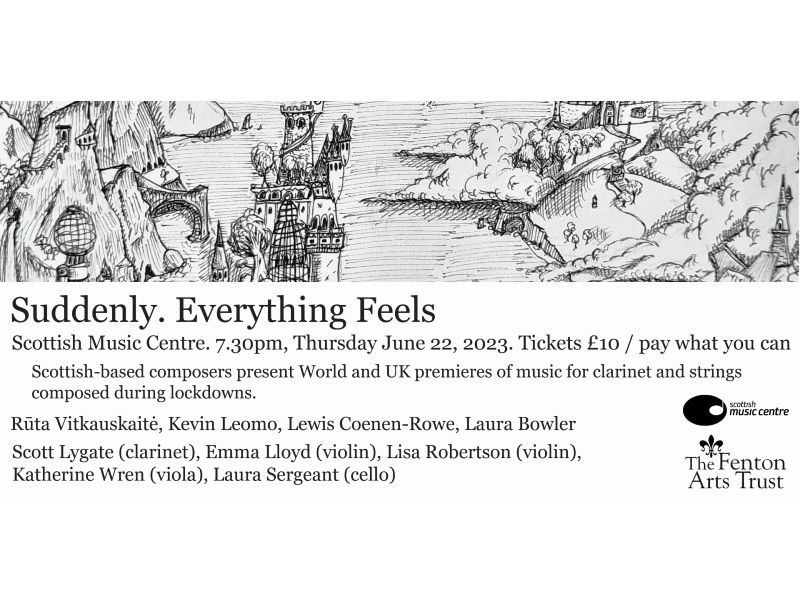 Suddenly. Everything Feels

Scottish Music Centre. 7.30pm, Thursday June 22, 2023. Tickets £10 / pay what you can

Scottish-based composers present World and UK premieres of music for clarinet and strings composed during lockdowns.

Rūta Vitkauskaitė, Kevin Leomo, Lewis Coenen-Rowe, Laura Bowler

Scott Lygate (clarinet), Emma Lloyd (violin), Lisa Robertson (violin), Katherine Wren (viola), Laura Sergeant (cello)

scottish music centre

The Fenton Arts Trust